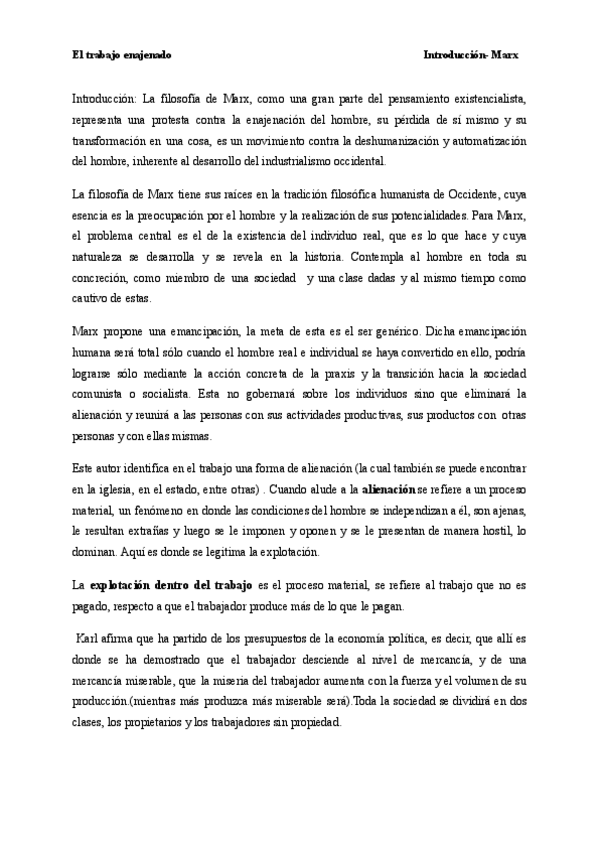 El trabajo enajenado Introducción- Marx

Introducción: La filosofía de Marx, como una gran parte del pensamiento existencialista, representa una protesta contra la enajenación del hombre, su pérdida de sí mismo y su transformación en una cosa, es un movimiento contra la deshumanización y automatización del hombre, inherente al desarrollo del industrialismo occidental.

La filosofía de Marx tiene sus raíces en la tradición filosófica humanista de Occidente, cuya esencia es la preocupación por el hombre y la realización de sus potencialidades. Para Marx, el problema central es el de la existencia del individuo real, que es lo que hace y cuya naturaleza se desarrolla y se revela en la historia. Contempla al hombre en toda su concreción, como miembro de una sociedad y una clase dadas y al mismo tiempo como cautivo de estas.

Marx propone una emancipación, la meta de esta es el ser genérico. Dicha emancipación humana será total sólo cuando el hombre real e individual se haya convertido en ello, podría lograrse sólo mediante la acción concreta de la praxis y la transición hacia la sociedad comunista o socialista. Esta no gobernará sobre los individuos sino que eliminará la alienación y reunirá a las personas con sus actividades productivas, sus productos con otras personas y con ellas mismas.

Este autor identifica en el trabajo una forma de alienación (la cual también se puede encontrar en la iglesia, en el estado, entre otras) . Cuando alude a la alienación se refiere a un proceso material, un fenómeno en donde las condiciones del hombre se independizan a él, son ajenas, le resultan extrañas y luego se le imponen y oponen y se le presentan de manera hostil, lo dominan. Aquí es donde se legitima la explotación.

La explotación dentro del trabajo es el proceso material, se refiere al trabajo que no es pagado, respecto a que el trabajador produce más de lo que le pagan.

Karl afirma que ha partido de los presupuestos de la economía política, es decir, que allí es donde se ha demostrado que el trabajador desciende al nivel de mercancía, y de una mercancía miserable, que la miseria del trabajador aumenta con la fuerza y el volumen de su producción.(mientras más produzca más miserable será).Toda la sociedad se dividirá en dos clases, los propietarios y los trabajadores sin propiedad.